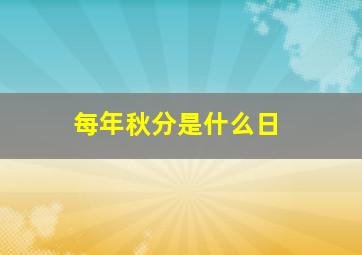 每年秋分是什么日